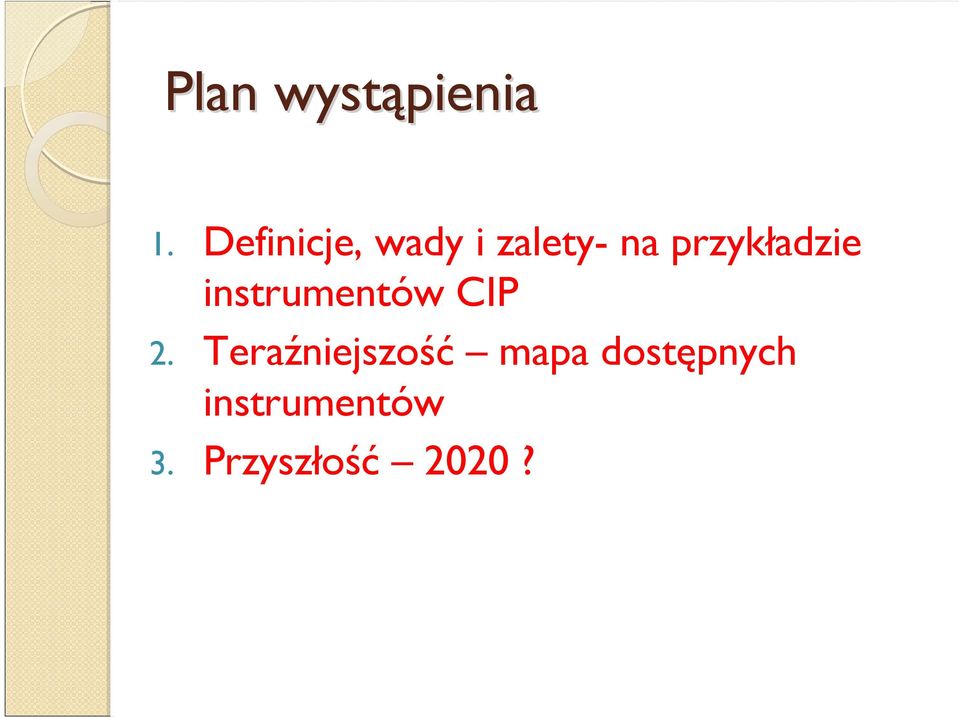 Plan wystąpienia

1. Definicje, wady i zalety- na przykładzie instrumentów CIP
2. Teraźniejszość – mapa dostępnych instrumentów
3. Przyszłość – 2020 ?